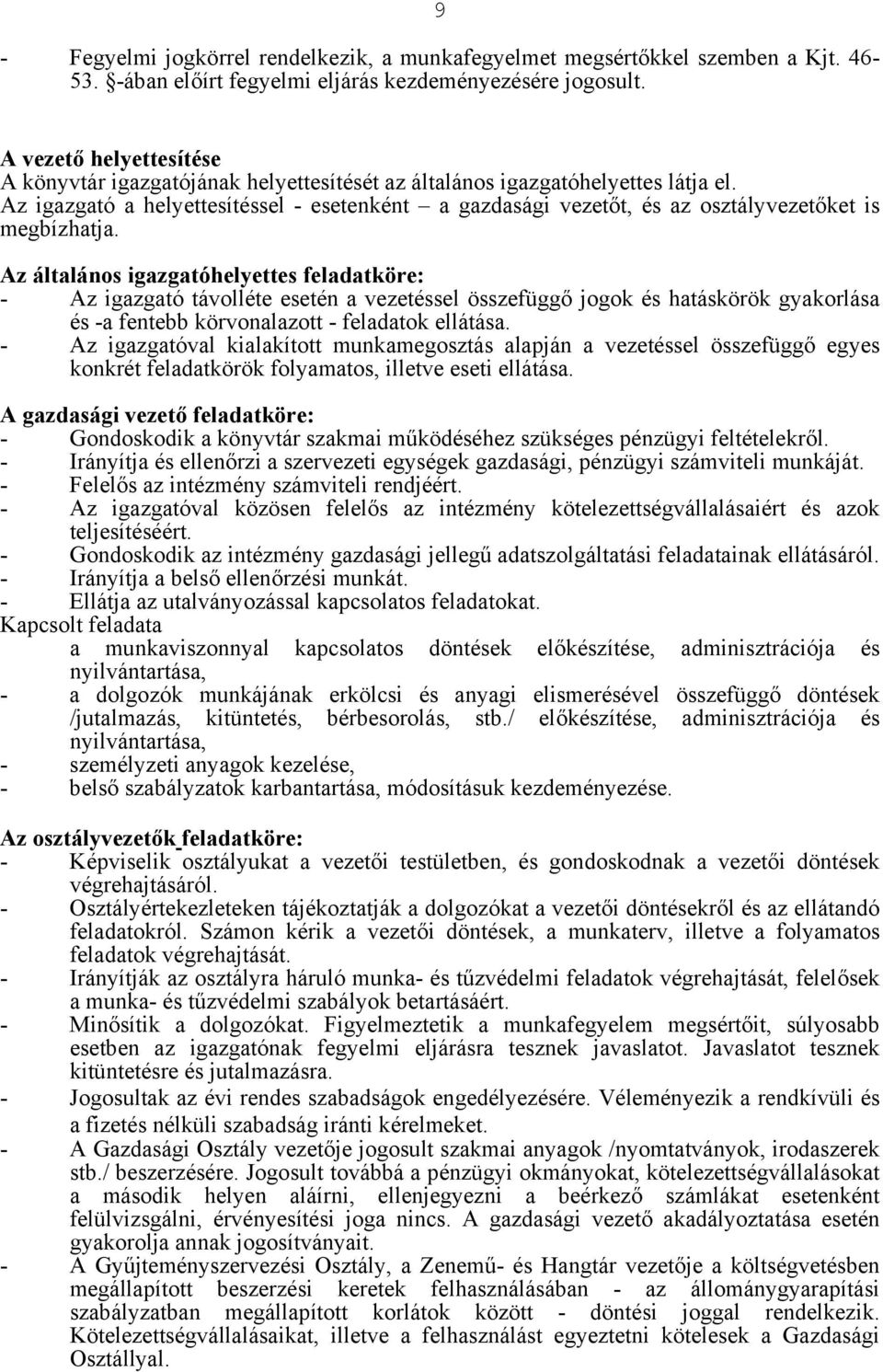 9

- Fegyelmi jogkörrel rendelkezik, a munkafegyelmet megsértőkkel szemben a Kjt. 46-53. §-ában előírt fegyelmi eljárás kezdeményezésére jogosult.

A vezető helyettesítése
A könyvtár igazgatójának helyettesítését az általános igazgatóhelyettes látja el. Az igazgató a helyettesítéssel - esetenként – a gazdasági vezetőt, és az osztályvezetőket is megbízhatja.

Az általános igazgatóhelyettes feladatköre:
- Az igazgató távolléte esetén a vezetéssel összefüggő jogok és hatáskörök gyakorlása és -a fentebb körvonalazott - feladatok ellátása.
- Az igazgatóval kialakított munkamegosztás alapján a vezetéssel összefüggő egyes konkrét feladatkörök folyamatos, illetve eseti ellátása.

A gazdasági vezető feladatköre:
- Gondoskodik a könyvtár szakmai működéséhez szükséges pénzügyi feltételekről.
- Irányítja és ellenőrzi a szervezeti egységek gazdasági, pénzügyi számviteli munkáját.
- Felelős az intézmény számviteli rendjéért.
- Az igazgatóval közösen felelős az intézmény kötelezettségvállalásaiért és azok teljesítéséért.
- Gondoskodik az intézmény gazdasági jellegű adatszolgáltatási feladatainak ellátásáról.
- Irányítja a belső ellenőrzési munkát.
- Ellátja az utalványozással kapcsolatos feladatokat.
Kapcsolt feladata
a munkaviszonnyal kapcsolatos döntések előkészítése, adminisztrációja és nyilvántartása,
- a dolgozók munkájának erkölcsi és anyagi elismerésével összefüggő döntések /jutalmazás, kitüntetés, bérbesorolás, stb./ előkészítése, adminisztrációja és nyilvántartása,
- személyzeti anyagok kezelése,
- belső szabályzatok karbantartása, módosításuk kezdeményezése.

Az osztályvezetők feladatköre:
- Képviselik osztályukat a vezetői testületben, és gondoskodnak a vezetői döntések végrehajtásáról.
- Osztályértekezleteken tájékoztatják a dolgozókat a vezetői döntésekről és az ellátandó feladatokról. Számon kérik a vezetői döntések, a munkaterv, illetve a folyamatos feladatok végrehajtását.
- Irányítják az osztályra háruló munka- és tűzvédelmi feladatok végrehajtását, felelősek a munka- és tűzvédelmi szabályok betartásáért.
- Minősítik a dolgozókat. Figyelmeztetik a munkafegyelem megsértőit, súlyosabb esetben az igazgatónak fegyelmi eljárásra tesznek javaslatot. Javaslatot tesznek kitüntetésre és jutalmazásra.
- Jogosultak az évi rendes szabadságok engedélyezésére. Véleményezik a rendkívüli és a fizetés nélküli szabadság iránti kérelmeket.
- A Gazdasági Osztály vezetője jogosult szakmai anyagok /nyomtatványok, irodaszerek stb./ beszerzésére. Jogosult továbbá a pénzügyi okmányokat, kötelezettségvállalásokat a második helyen aláírni, ellenjegyezni a beérkező számlákat esetenként felülvizsgálni, érvényesítési joga nincs. A gazdasági vezető akadályoztatása esetén gyakorolja annak jogosítványait.
- A Gyűjteményszervezési Osztály, a Zenemű- és Hangtár vezetője a költségvetésben megállapított beszerzési keretek felhasználásában - az állománygyarapítási szabályzatban megállapított korlátok között - döntési joggal rendelkezik. Kötelezettségvállalásaikat, illetve a felhasználást egyeztetni kötelesek a Gazdasági Osztállyal.